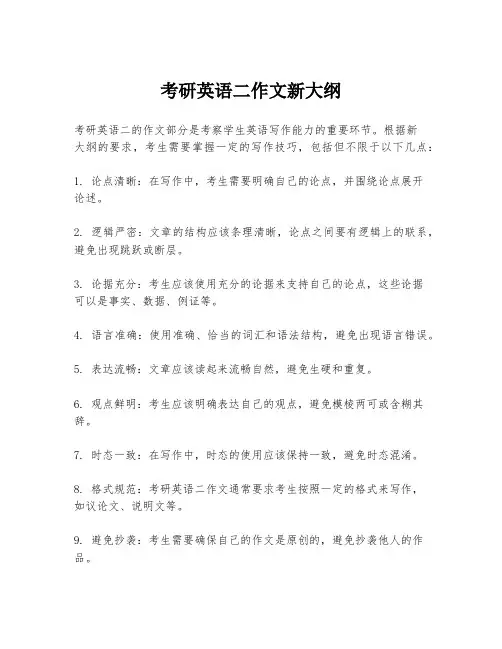 考研英语二作文新大纲

考研英语二的作文部分是考察学生英语写作能力的重要环节。根据新大纲的要求，考生需要掌握一定的写作技巧，包括但不限于以下几点：

1. 论点清晰：在写作中，考生需要明确自己的论点，并围绕论点展开论述。

2. 逻辑严密：文章的结构应该条理清晰，论点之间要有逻辑上的联系，避免出现跳跃或断层。

3. 论据充分：考生应该使用充分的论据来支持自己的论点，这些论据可以是事实、数据、例证等。

4. 语言准确：使用准确、恰当的词汇和语法结构，避免出现语言错误。

5. 表达流畅：文章应该读起来流畅自然，避免生硬和重复。

6. 观点鲜明：考生应该明确表达自己的观点，避免模棱两可或含糊其辞。

7. 时态一致：在写作中，时态的使用应该保持一致，避免时态混淆。

8. 格式规范：考研英语二作文通常要求考生按照一定的格式来写作，如议论文、说明文等。

9. 避免抄袭：考生需要确保自己的作文是原创的，避免抄袭他人的作品。